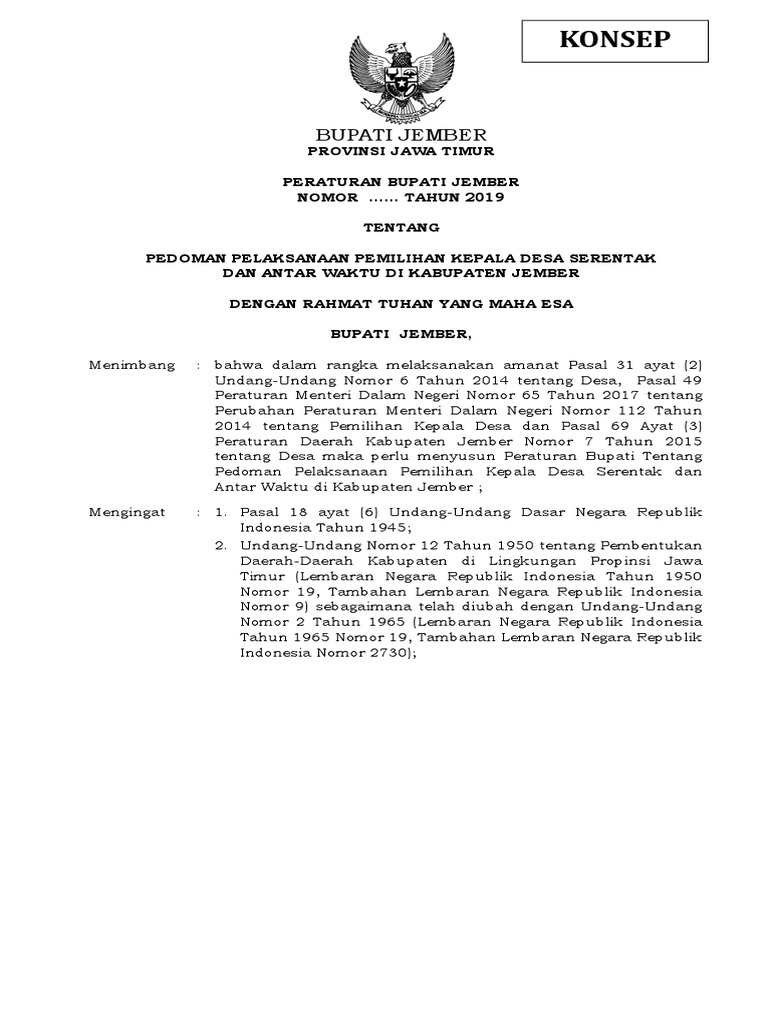 KONSEP

BUPATI JEMBER
PROVINSI JAWA TIMUR

PERATURAN BUPATI JEMBER
NOMOR ...... TAHUN 2019

TENTANG

PEDOMAN PELAKSANAAN PEMILIHAN KEPALA DESA SERENTAK DAN ANTAR WAKTU DI KABUPATEN JEMBER

DENGAN RAHMAT TUHAN YANG MAHA ESA

BUPATI JEMBER,

Menimbang : bahwa dalam rangka melaksanakan amanat Pasal 31 ayat (2) Undang-Undang Nomor 6 Tahun 2014 tentang Desa, Pasal 49 Peraturan Menteri Dalam Negeri Nomor 65 Tahun 2017 tentang Perubahan Peraturan Menteri Dalam Negeri Nomor 112 Tahun 2014 tentang Pemilihan Kepala Desa dan Pasal 69 Ayat (3) Peraturan Daerah Kabupaten Jember Nomor 7 Tahun 2015 tentang Desa maka perlu menyusun Peraturan Bupati Tentang Pedoman Pelaksanaan Pemilihan Kepala Desa Serentak dan Antar Waktu di Kabupaten Jember ;

Mengingat : 1. Pasal 18 ayat (6) Undang-Undang Dasar Negara Republik Indonesia Tahun 1945;
2. Undang-Undang Nomor 12 Tahun 1950 tentang Pembentukan Daerah-Daerah Kabupaten di Lingkungan Propinsi Jawa Timur (Lembaran Negara Republik Indonesia Tahun 1950 Nomor 19, Tambahan Lembaran Negara Republik Indonesia Nomor 9) sebagaimana telah diubah dengan Undang-Undang Nomor 2 Tahun 1965 (Lembaran Negara Republik Indonesia Tahun 1965 Nomor 19, Tambahan Lembaran Negara Republik Indonesia Nomor 2730);